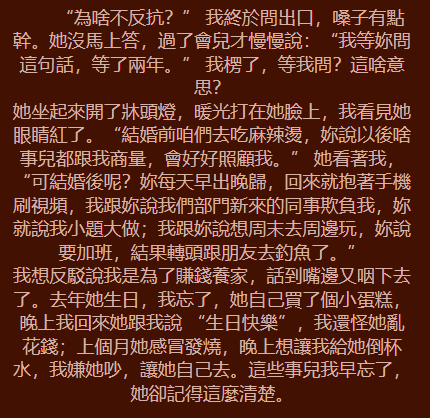 “為啥不反抗？”我終於問出口，嗓子有點幹。她沒馬上答，過了會兒才慢慢說：“我等妳問這句話，等了兩年。”我楞了，等我問？這啥意思？

她坐起來開了牀頭燈，暖光打在她臉上，我看見她眼睛紅了。“結婚前咱們去吃麻辣燙，妳說以後啥事兒都跟我商量，會好好照顧我。”她看著我，“可結婚後呢？妳每天早出晚歸，回來就抱著手機刷視頻，我跟妳說我們部門新來的同事欺負我，妳就說我小題大做；我跟妳說想周末去周邊玩，妳說要加班，結果轉頭跟朋友去釣魚了。”

我想反駁說我是為了賺錢養家，話到嘴邊又咽下去了。去年她生日，我忘了，她自己買了個小蛋糕，晚上我回來她跟我說“生日快樂”，我還怪她亂花錢；上個月她感冒發燒，晚上想讓我給她倒杯水，我嫌她吵，讓她自己去。這些事兒我早忘了，她卻記得這麼清楚。